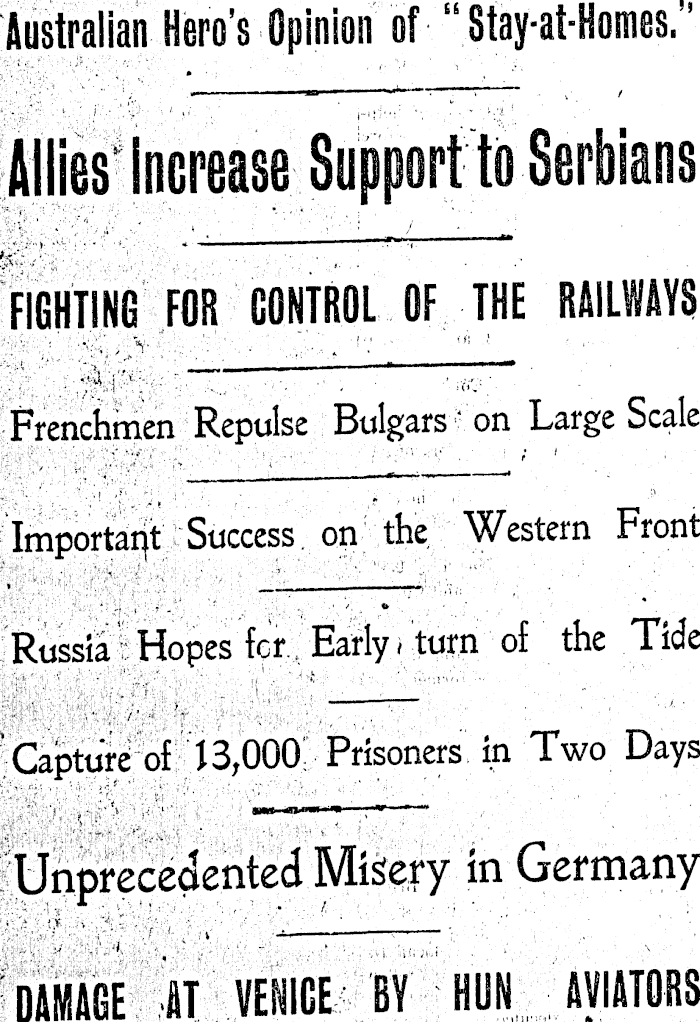 Australian Hero's Opinion of "Stay-at-Homes."

Allies Increase Support to Serbians

FIGHTING FOR CONTROL OF THE RAILWAYS

Frenchmen Repulse Bulgars on Large Scale

Important Success on the Western Front

Russia Hopes fcr Early turn of the Tide

Capture of 13,000 Prisoners in Two Days

Unprecedented Misery in Germany

DAMAGE AT VENICE BY HUN AVIATORS